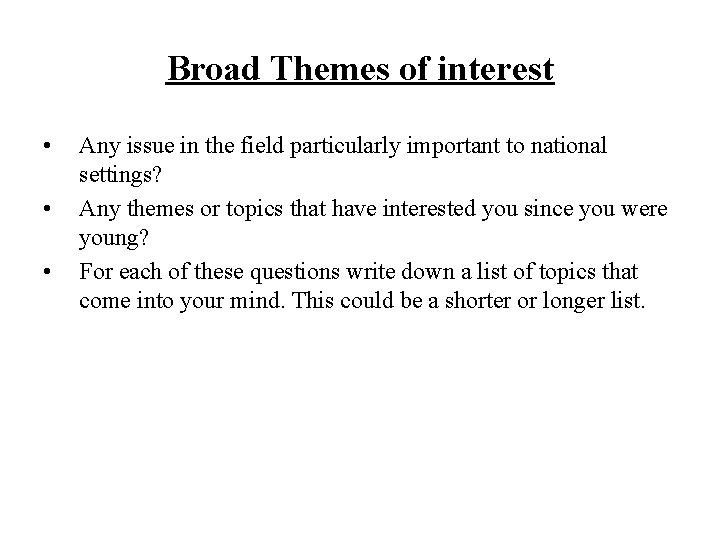 Broad Themes of interest

• Any issue in the field particularly important to national settings?
• Any themes or topics that have interested you since you were young?
• For each of these questions write down a list of topics that come into your mind. This could be a shorter or longer list.